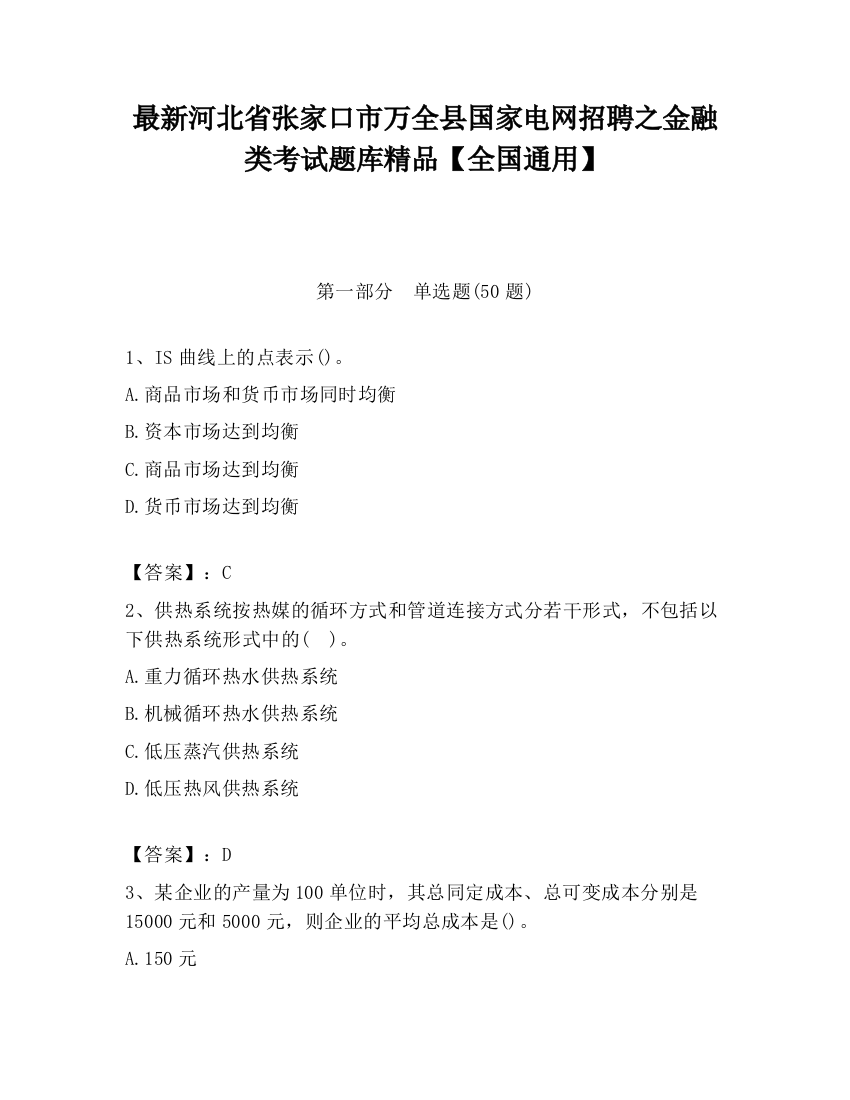 最新河北省张家口市万全县国家电网招聘之金融类考试题库精品【全国通用】

第一部分　单选题(50 题)

1、IS 曲线上的点表示()。
A.商品市场和货币市场同时均衡
B.资本市场达到均衡
C.商品市场达到均衡
D.货币市场达到均衡

【答案】：C
2、供热系统按热媒的循环方式和管道连接方式分若干形式，不包括以下供热系统形式中的(　)。
A.重力循环热水供热系统
B.机械循环热水供热系统
C.低压蒸汽供热系统
D.低压热风供热系统

【答案】：D
3、某企业的产量为 100 单位时，其总同定成本、总可变成本分别是 15000 元和 5000 元，则企业的平均总成本是()。
A.150 元